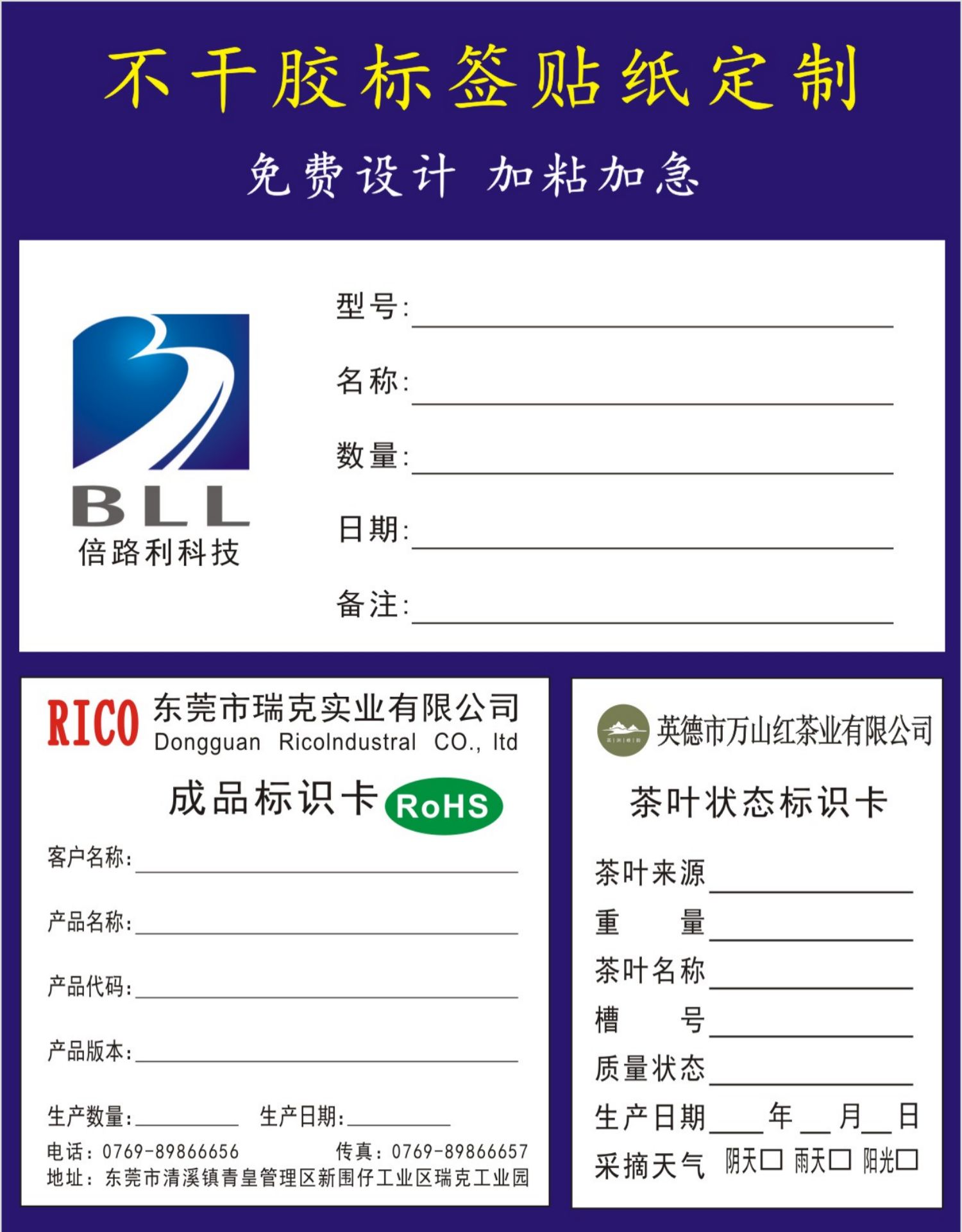 不干胶标签贴纸定制

免费设计 加粘加急

BLL
倍路利科技

型号:____

名称:____

数量:____

日期:____

备注:____

RICO 东莞市瑞克实业有限公司
Dongguan RicoIndustral CO., ltd

成品标识卡 RoHS

客户名称:____

产品名称:____

产品代码:____

产品版本:____

生产数量:____ 生产日期:____

电话:0769-89866656 传真:0769-89866657
地址:东莞市清溪镇青皇管理区新围仔工业区瑞克工业园

英德市万山红茶业有限公司

茶叶状态标识卡

茶叶来源____
重 量____
茶叶名称____
槽 号____
质量状态____
生产日期____年____月____日
采摘天气 阴天☐ 雨天☐ 阳光☐